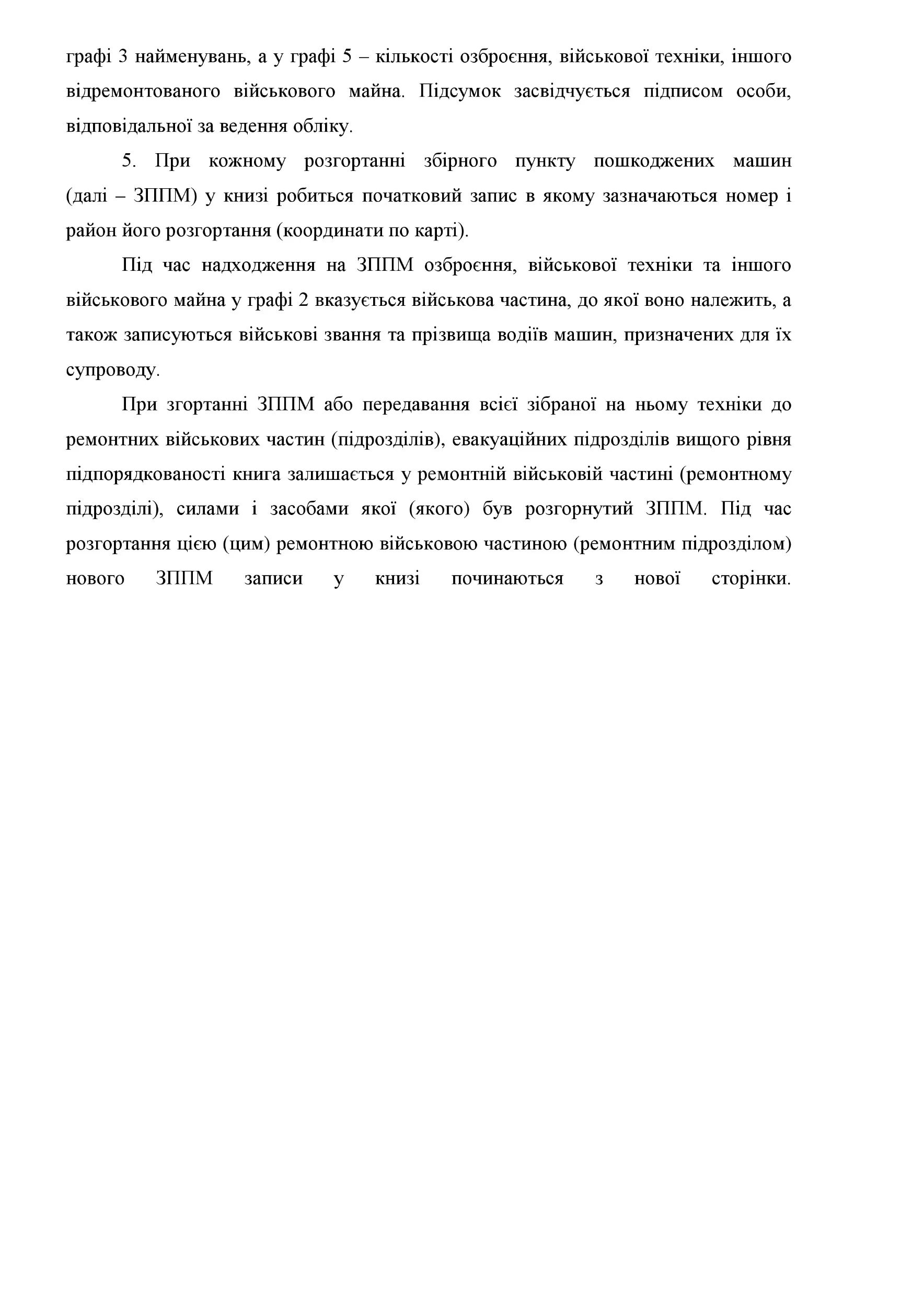 графі 3 найменувань, а у графі 5 – кількості озброєння, військової техніки, іншого відремонтованого військового майна. Підсумок засвідчується підписом особи, відповідальної за ведення обліку.

5. При кожному розгортанні збірного пункту пошкоджених машин (далі – ЗППМ) у книзі робиться початковий запис в якому зазначаються номер і район його розгортання (координати по карті).

Під час надходження на ЗППМ озброєння, військової техніки та іншого військового майна у графі 2 вказується військова частина, до якої воно належить, а також записуються військові звання та прізвища водіїв машин, призначених для їх супроводу.

При згортанні ЗППМ або передавання всієї зібраної на ньому техніки до ремонтних військових частин (підрозділів), евакуаційних підрозділів вищого рівня підпорядкованості книга залишається у ремонтній військовій частині (ремонтному підрозділі), силами і засобами якої (якого) був розгорнутий ЗППМ. Під час розгортання цією (цим) ремонтною військовою частиною (ремонтним підрозділом) нового ЗППМ записи у книзі починаються з нової сторінки.